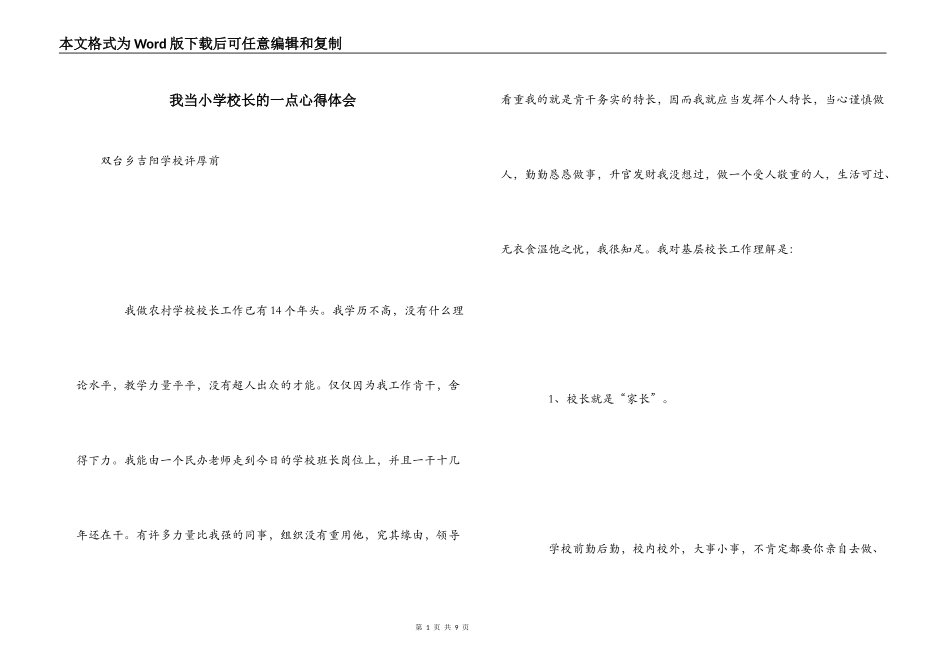 本文格式为Word版下载后可任意编辑和复制

我当小学校长的一点心得体会

双台乡吉阳学校许厚前

我做农村学校校长工作已有14个年头。我学历不高，没有什么理论水平，教学力量平平，没有超人出众的才能。仅仅因为我工作肯干，舍得下力。我能由一个民办老师走到今日的学校班长岗位上，并且一干十几年还在干。有许多力量比我强的同事，组织没有重用他，究其缘由，领导看重我的就是肯干务实的特长，因而我就应当发挥个人特长，当心谨慎做人，勤勤恳恳做事，升官发财我没想过，做一个受人敬重的人，生活可过、无衣食温饱之忧，我很知足。我对基层校长工作理解是：

1、校长就是“家长”。

学校前勤后勤，校内校外，大事小事，不肯定都要你亲自去做、

第 1 页 共 9 页